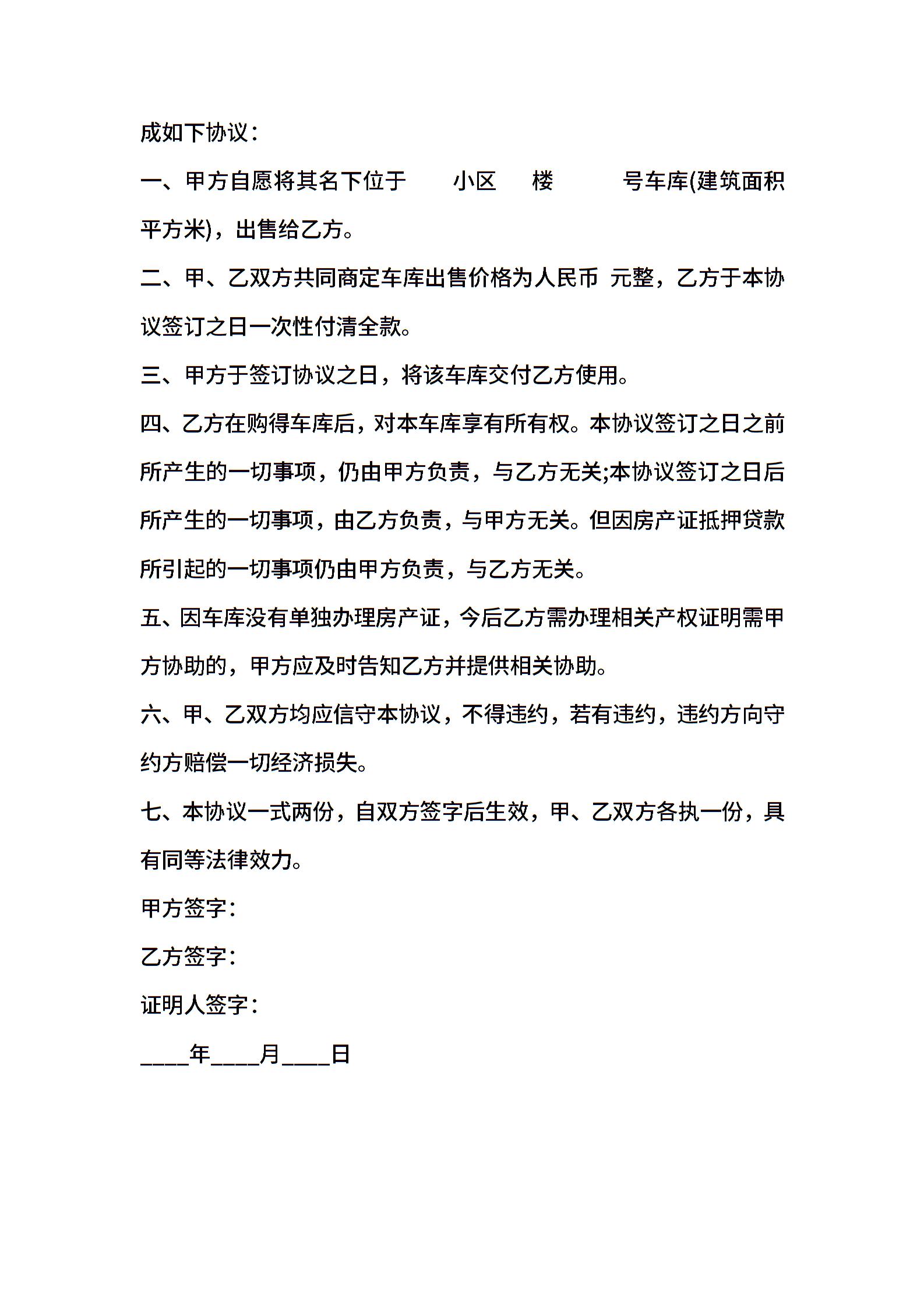 成如下协议：

一、甲方自愿将其名下位于 小区 楼 号车库(建筑面积 平方米)，出售给乙方。

二、甲、乙双方共同商定车库出售价格为人民币 元整，乙方于本协议签订之日一次性付清全款。

三、甲方于签订协议之日，将该车库交付乙方使用。

四、乙方在购得车库后，对本车库享有所有权。本协议签订之日之前所产生的一切事项，仍由甲方负责，与乙方无关;本协议签订之日后所产生的一切事项，由乙方负责，与甲方无关。但因房产证抵押贷款所引起的一切事项仍由甲方负责，与乙方无关。

五、因车库没有单独办理房产证，今后乙方需办理相关产权证明需甲方协助的，甲方应及时告知乙方并提供相关协助。

六、甲、乙双方均应信守本协议，不得违约，若有违约，违约方向守约方赔偿一切经济损失。

七、本协议一式两份，自双方签字后生效，甲、乙双方各执一份，具有同等法律效力。

甲方签字：

乙方签字：

证明人签字：

____年____月____日